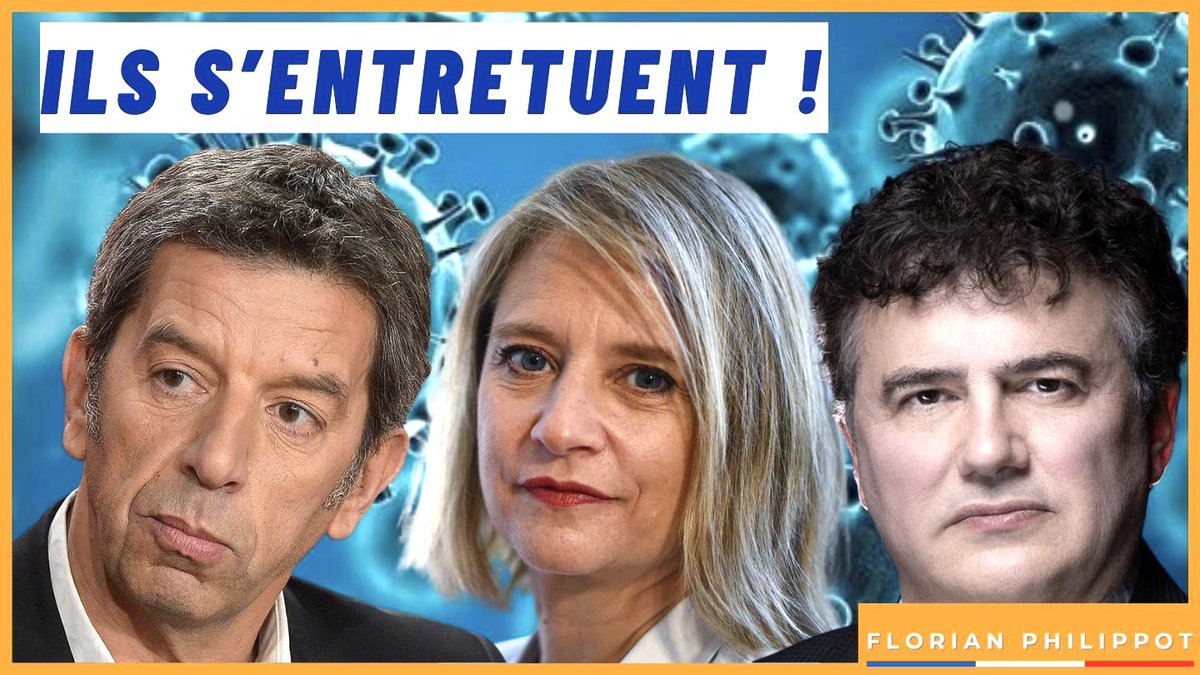 ILS S'ENTRETUENT !

FLORIAN PHILIPPOT